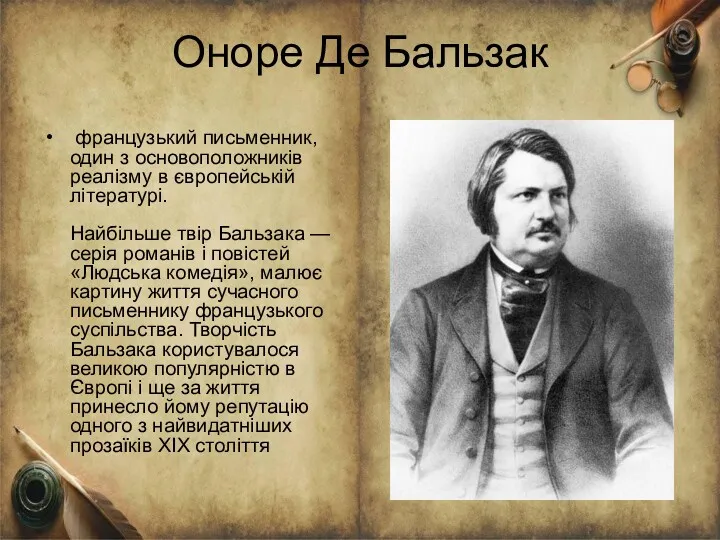 Оноре Де Бальзак

• французький письменник, один з основоположників реалізму в європейській літературі.

Найбільше твір Бальзака — серія романів і повістей «Людська комедія», малює картину життя сучасного письменнику французького суспільства. Творчість Бальзака користувалося великою популярністю в Європі і ще за життя принесло йому репутацію одного з найвидатніших прозаїків XIX століття